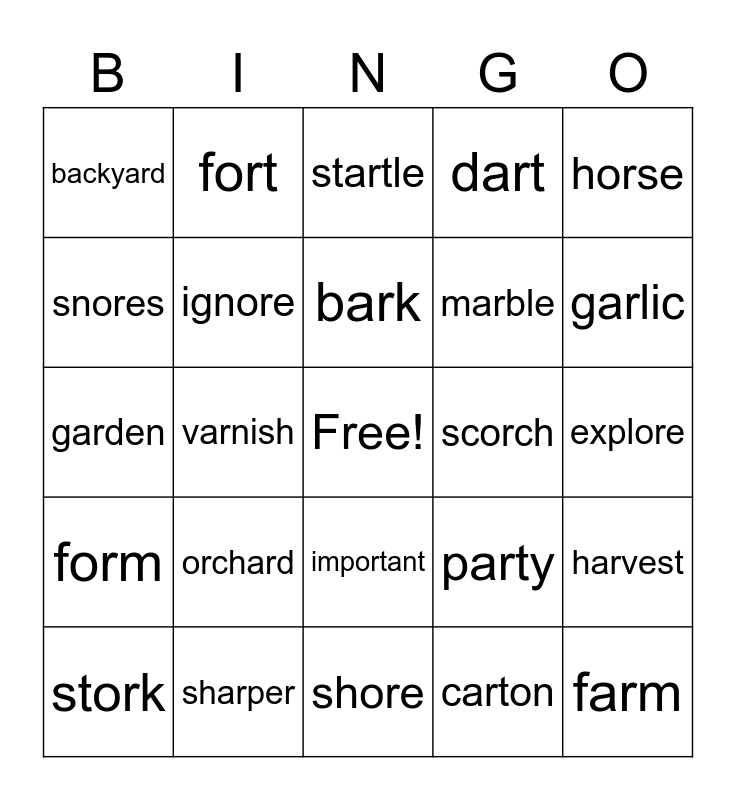 | B | I | N | G | O |
|---|---|---|---|---|
| backyard | fort | startle | dart | horse |
| snores | ignore | bark | marble | garlic |
| garden | varnish | Free! | scorch | explore |
| form | orchard | important | party | harvest |
| stork | sharper | shore | carton | farm |